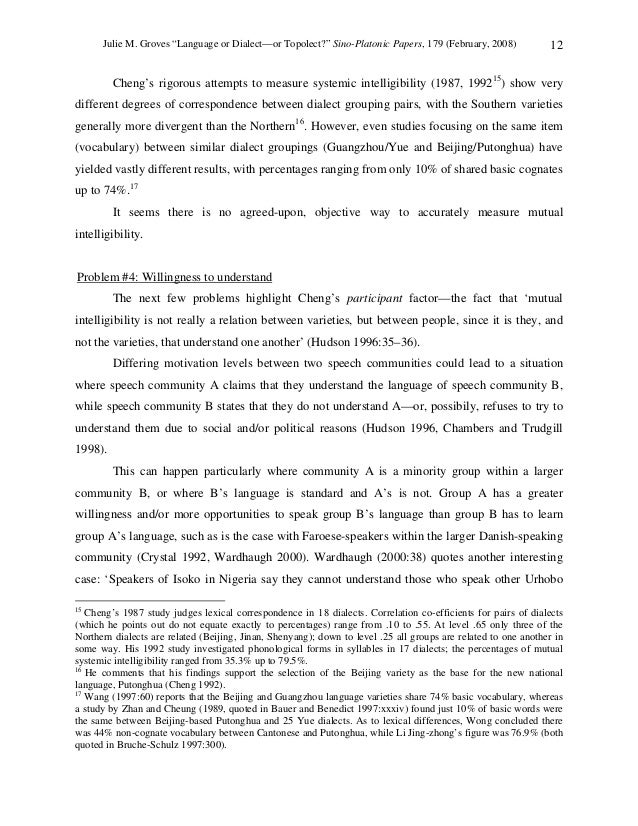 Julie M. Groves "Language or Dialect—or Topolect?" Sino-Platonic Papers, 179 (February, 2008) 12

Cheng's rigorous attempts to measure systemic intelligibility (1987, 1992$^{15}$) show very different degrees of correspondence between dialect grouping pairs, with the Southern varieties generally more divergent than the Northern$^{16}$. However, even studies focusing on the same item (vocabulary) between similar dialect groupings (Guangzhou/Yue and Beijing/Putonghua) have yielded vastly different results, with percentages ranging from only 10% of shared basic cognates up to 74%.$^{17}$

It seems there is no agreed-upon, objective way to accurately measure mutual intelligibility.

Problem #4: Willingness to understand

The next few problems highlight Cheng's participant factor—the fact that 'mutual intelligibility is not really a relation between varieties, but between people, since it is they, and not the varieties, that understand one another' (Hudson 1996:35–36).

Differing motivation levels between two speech communities could lead to a situation where speech community A claims that they understand the language of speech community B, while speech community B states that they do not understand A—or, possibly, refuses to try to understand them due to social and/or political reasons (Hudson 1996, Chambers and Trudgill 1998).

This can happen particularly where community A is a minority group within a larger community B, or where B's language is standard and A's is not. Group A has a greater willingness and/or more opportunities to speak group B's language than group B has to learn group A's language, such as is the case with Faroese-speakers within the larger Danish-speaking community (Crystal 1992, Wardhaugh 2000). Wardhaugh (2000:38) quotes another interesting case: 'Speakers of Isoko in Nigeria say they cannot understand those who speak other Urhobo

$^{15}$ Cheng's 1987 study judges lexical correspondence in 18 dialects. Correlation co-efficients for pairs of dialects (which he points out do not equate exactly to percentages) range from .10 to .55. At level .65 only three of the Northern dialects are related (Beijing, Jinan, Shenyang); down to level .25 all groups are related to one another in some way. His 1992 study investigated phonological forms in syllables in 17 dialects; the percentages of mutual systemic intelligibility ranged from 35.3% up to 79.5%.
$^{16}$ He comments that his findings support the selection of the Beijing variety as the base for the new national language, Putonghua (Cheng 1992).
$^{17}$ Wang (1997:60) reports that the Beijing and Guangzhou language varieties share 74% basic vocabulary, whereas a study by Zhan and Cheung (1989, quoted in Bauer and Benedict 1997:xxxiv) found just 10% of basic words were the same between Beijing-based Putonghua and 25 Yue dialects. As to lexical differences, Wong concluded there was 44% non-cognate vocabulary between Cantonese and Putonghua, while Li Jing-zhong's figure was 76.9% (both quoted in Bruche-Schulz 1997:300).